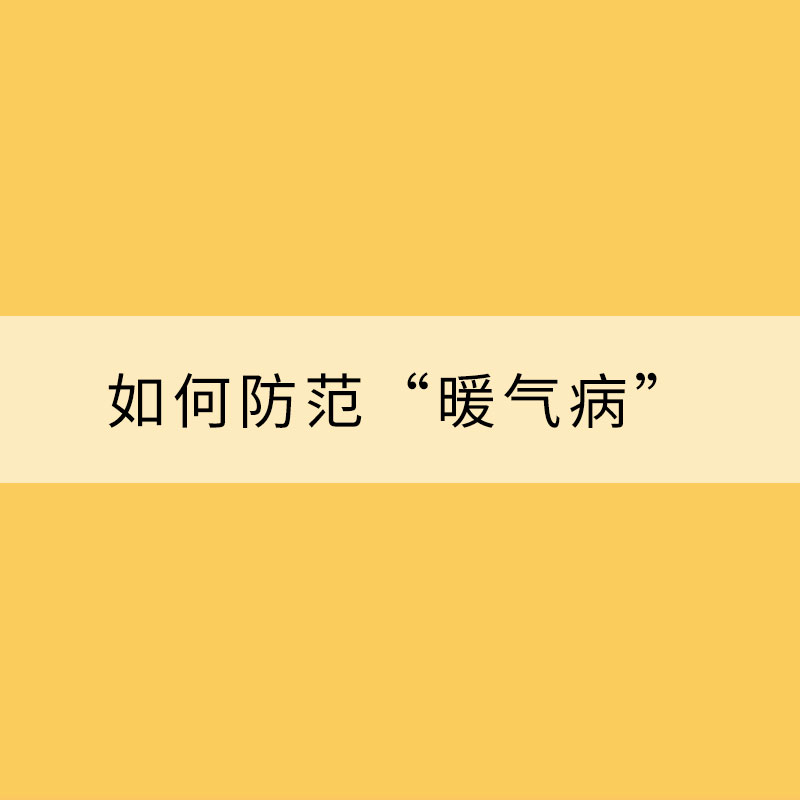 如何防范“暖气病”